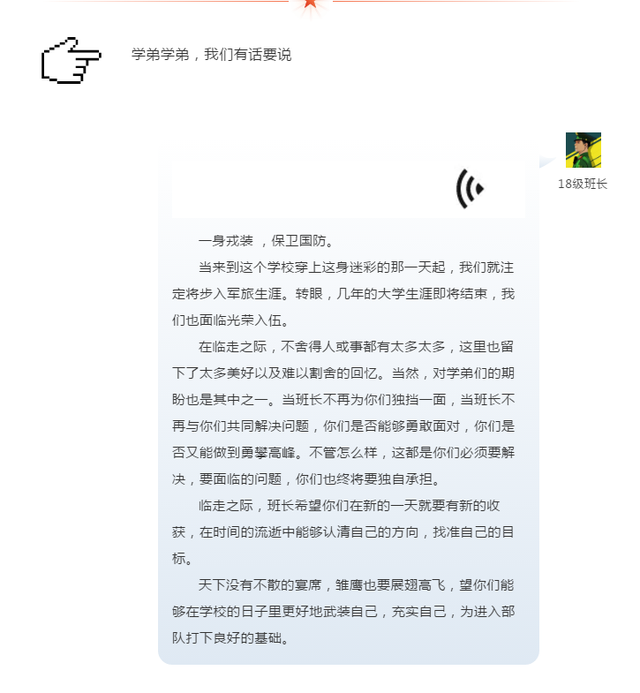 学弟学弟，我们有话要说

18级班长

一身戎装 ，保卫国防。

当来到这个学校穿上这身迷彩的那一天起，我们就注定将步入军旅生涯。转眼，几年的大学生涯即将结束，我们也面临光荣入伍。

在临走之际，不舍得人或事都有太多太多，这里也留下了太多美好以及难以割舍的回忆。当然，对学弟们的期盼也是其中之一。当班长不再为你们独挡一面，当班长不再与你们共同解决问题，你们是否能够勇敢面对，你们是否又能做到勇攀高峰。不管怎么样，这都是你们必须要解决，要面临的问题，你们也终将要独自承担。

临走之际，班长希望你们在新的一天就要有新的收获，在时间的流逝中能够认清自己的方向，找准自己的目标。

天下没有不散的宴席，雏鹰也要展翅高飞，望你们能够在学校的日子里更好地武装自己，充实自己，为进入部队打下良好的基础。